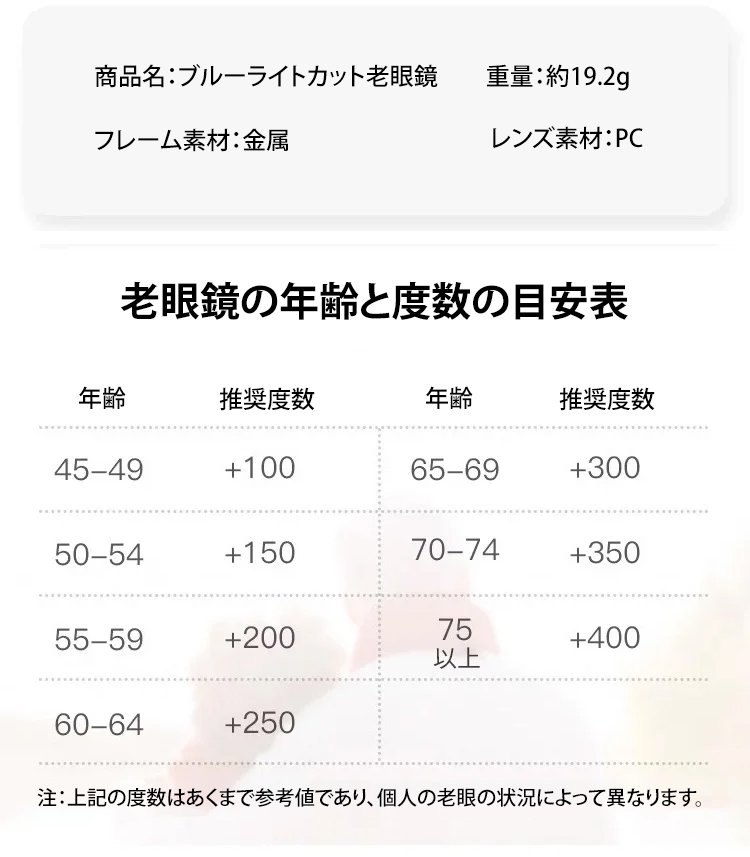 商品名:ブルーライトカット老眼鏡 重量:約19.2g

フレーム素材:金属 レンズ素材:PC

老眼鏡の年齢と度数の目安表

| 年齢 | 推奨度数 | 年齢 | 推奨度数 |
|---|---|---|---|
| 45-49 | +100 | 65-69 | +300 |
| 50-54 | +150 | 70-74 | +350 |
| 55-59 | +200 | 75以上 | +400 |
| 60-64 | +250 | | |

注:上記の度数はあくまで参考値であり、個人の老眼の状況によって異なります。